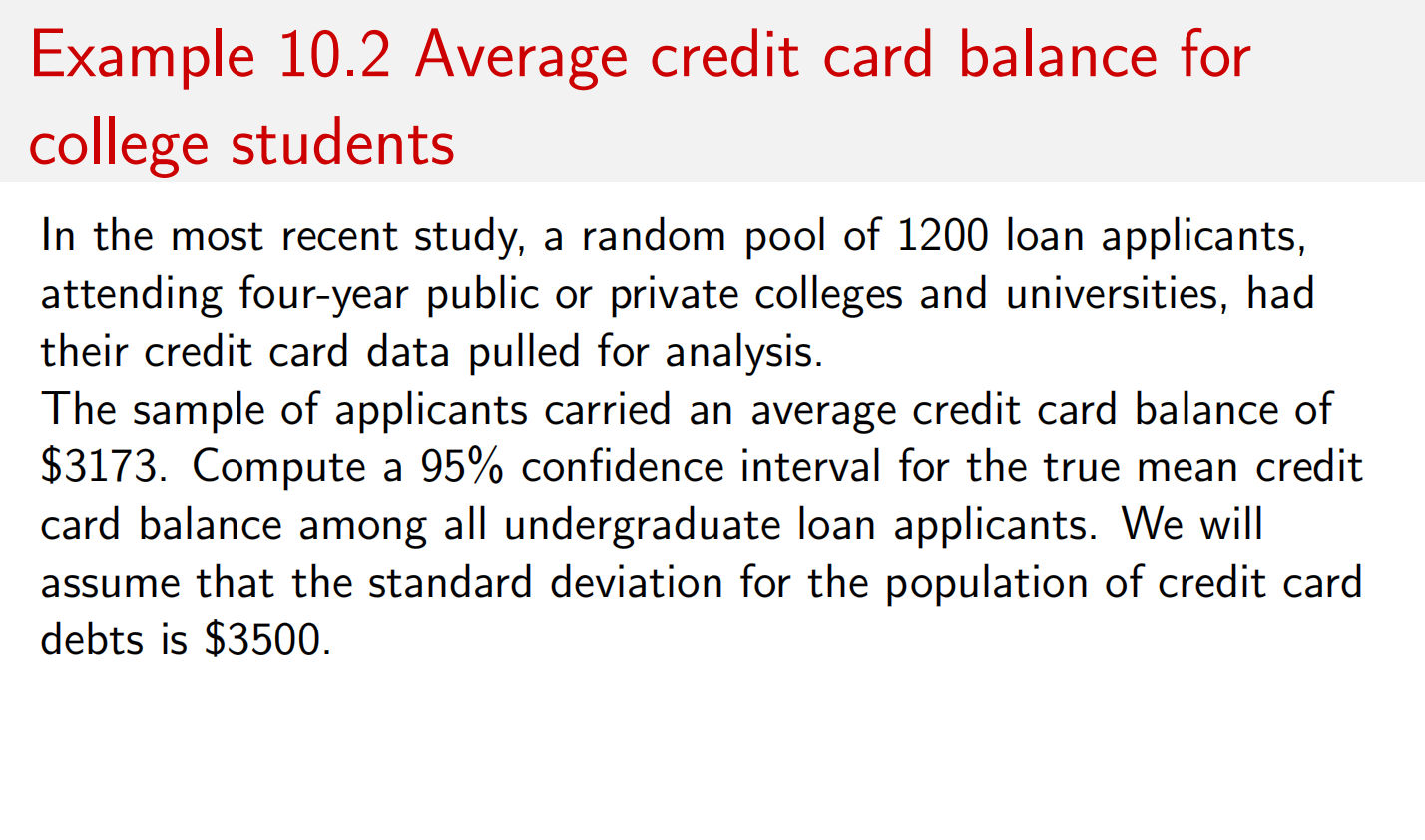 Example 10.2 Average credit card balance for college students

In the most recent study, a random pool of 1200 loan applicants, attending four-year public or private colleges and universities, had their credit card data pulled for analysis.
The sample of applicants carried an average credit card balance of \$3173. Compute a 95% confidence interval for the true mean credit card balance among all undergraduate loan applicants. We will assume that the standard deviation for the population of credit card debts is \$3500.